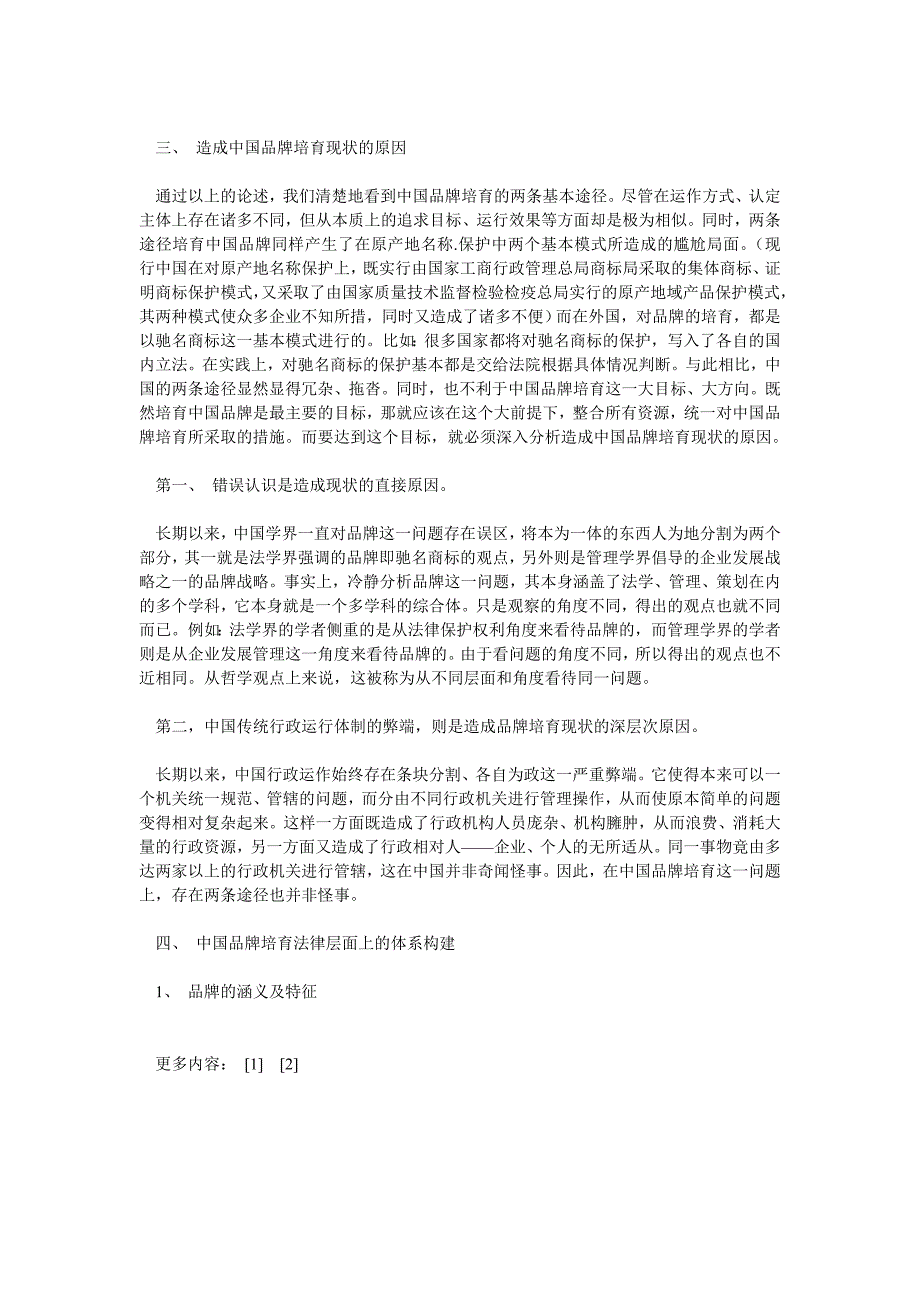 三、 造成中国品牌培育现状的原因

通过以上的论述，我们清楚地看到中国品牌培育的两条基本途径。尽管在运作方式、认定主体上存在诸多不同，但从本质上的追求目标、运行效果等方面却是极为相似。同时，两条途径培育中国品牌同样产生了在原产地名称.保护中两个基本模式所造成的尴尬局面。（现行中国在对原产地名称保护上，既实行由国家工商行政管理总局商标局采取的集体商标、证明商标保护模式，又采取了由国家质量技术监督检验检疫总局实行的原产地域产品保护模式，其两种模式使众多企业不知所措，同时又造成了诸多不便）而在外国，对品牌的培育，都是以驰名商标这一基本模式进行的。比如：很多国家都将对驰名商标的保护，写入了各自的国内立法。在实践上，对驰名商标的保护基本都是交给法院根据具体情况判断。与此相比，中国的两条途径显然显得冗杂、拖沓。同时，也不利于中国品牌培育这一大目标、大方向。既然培育中国品牌是最主要的目标，那就应该在这个大前提下，整合所有资源，统一对中国品牌培育所采取的措施。而要达到这个目标，就必须深入分析造成中国品牌培育现状的原因。

第一、 错误认识是造成现状的直接原因。

长期以来，中国学界一直对品牌这一问题存在误区，将本为一体的东西人为地分割为两个部分，其一就是法学界强调的品牌即驰名商标的观点，另外则是管理学界倡导的企业发展战略之一的品牌战略。事实上，冷静分析品牌这一问题，其本身涵盖了法学、管理、策划在内的多个学科，它本身就是一个多学科的综合体。只是观察的角度不同，得出的观点也就不同而已。例如：法学界的学者侧重的是从法律保护权利角度来看待品牌的，而管理学界的学者则是从企业发展管理这一角度来看待品牌的。由于看问题的角度不同，所以得出的观点也不近相同。从哲学观点上来说，这被称为从不同层面和角度看待同一问题。

第二，中国传统行政运行体制的弊端，则是造成品牌培育现状的深层次原因。

长期以来，中国行政运作始终存在条块分割、各自为政这一严重弊端。它使得本来可以一个机关统一规范、管辖的问题，而分由不同行政机关进行管理操作，从而使原本简单的问题变得相对复杂起来。这样一方面既造成了行政机构人员庞杂、机构臃肿，从而浪费、消耗大量的行政资源，另一方面又造成了行政相对人——企业、个人的无所适从。同一事物竟由多达两家以上的行政机关进行管辖，这在中国并非奇闻怪事。因此，在中国品牌培育这一问题上，存在两条途径也并非怪事。

四、 中国品牌培育法律层面上的体系构建

1、 品牌的涵义及特征

更多内容： [1] [2]